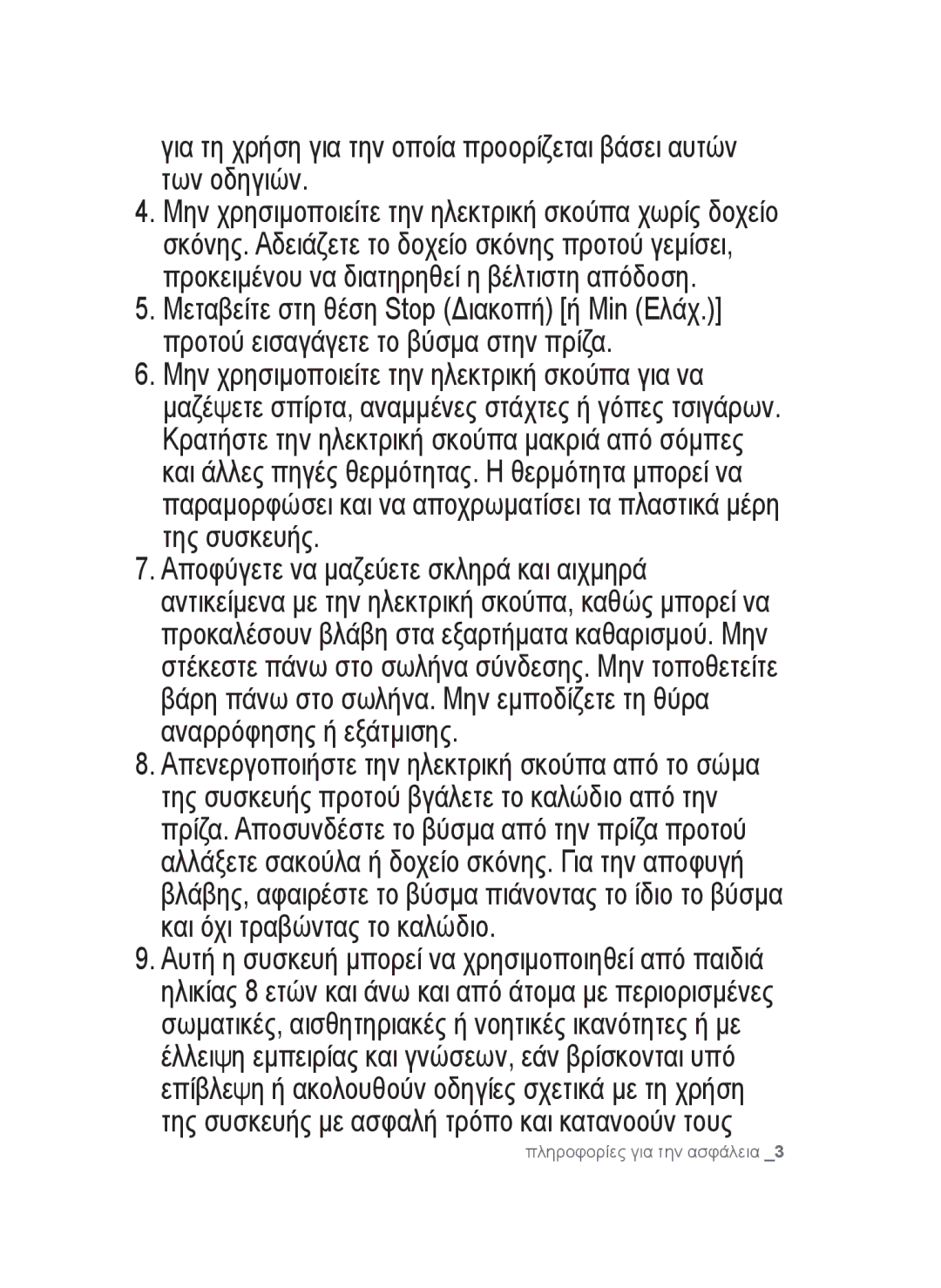 για τη χρήση για την οποία προορίζεται βάσει αυτών των οδηγιών.

4. Μην χρησιμοποιείτε την ηλεκτρική σκούπα χωρίς δοχείο σκόνης. Αδειάζετε το δοχείο σκόνης προτού γεμίσει, προκειμένου να διατηρηθεί η βέλτιστη απόδοση.

5. Μεταβείτε στη θέση Stop (Διακοπή) [ή Min (Ελάχ.)] προτού εισαγάγετε το βύσμα στην πρίζα.

6. Μην χρησιμοποιείτε την ηλεκτρική σκούπα για να μαζέψετε σπίρτα, αναμμένες στάχτες ή γόπες τσιγάρων. Κρατήστε την ηλεκτρική σκούπα μακριά από σόμπες και άλλες πηγές θερμότητας. Η θερμότητα μπορεί να παραμορφώσει και να αποχρωματίσει τα πλαστικά μέρη της συσκευής.

7. Αποφύγετε να μαζεύετε σκληρά και αιχμηρά αντικείμενα με την ηλεκτρική σκούπα, καθώς μπορεί να προκαλέσουν βλάβη στα εξαρτήματα καθαρισμού. Μην στέκεστε πάνω στο σωλήνα σύνδεσης. Μην τοποθετείτε βάρη πάνω στο σωλήνα. Μην εμποδίζετε τη θύρα αναρρόφησης ή εξάτμισης.

8. Απενεργοποιήστε την ηλεκτρική σκούπα από το σώμα της συσκευής προτού βγάλετε το καλώδιο από την πρίζα. Αποσυνδέστε το βύσμα από την πρίζα προτού αλλάξετε σακούλα ή δοχείο σκόνης. Για την αποφυγή βλάβης, αφαιρέστε το βύσμα πιάνοντας το ίδιο το βύσμα και όχι τραβώντας το καλώδιο.

9. Αυτή η συσκευή μπορεί να χρησιμοποιηθεί από παιδιά ηλικίας 8 ετών και άνω και από άτομα με περιορισμένες σωματικές, αισθητηριακές ή νοητικές ικανότητες ή με έλλειψη εμπειρίας και γνώσεων, εάν βρίσκονται υπό επίβλεψη ή ακολουθούν οδηγίες σχετικά με τη χρήση της συσκευής με ασφαλή τρόπο και κατανοούν τους

πληροφορίες για την ασφάλεια _3